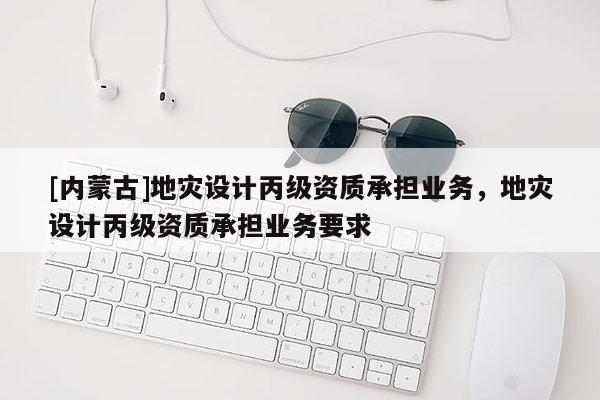 [内蒙古]地灾设计丙级资质承担业务，地灾设计丙级资质承担业务要求